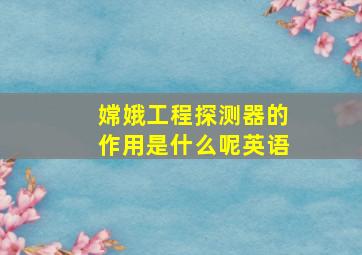 嫦娥工程探测器的作用是什么呢英语